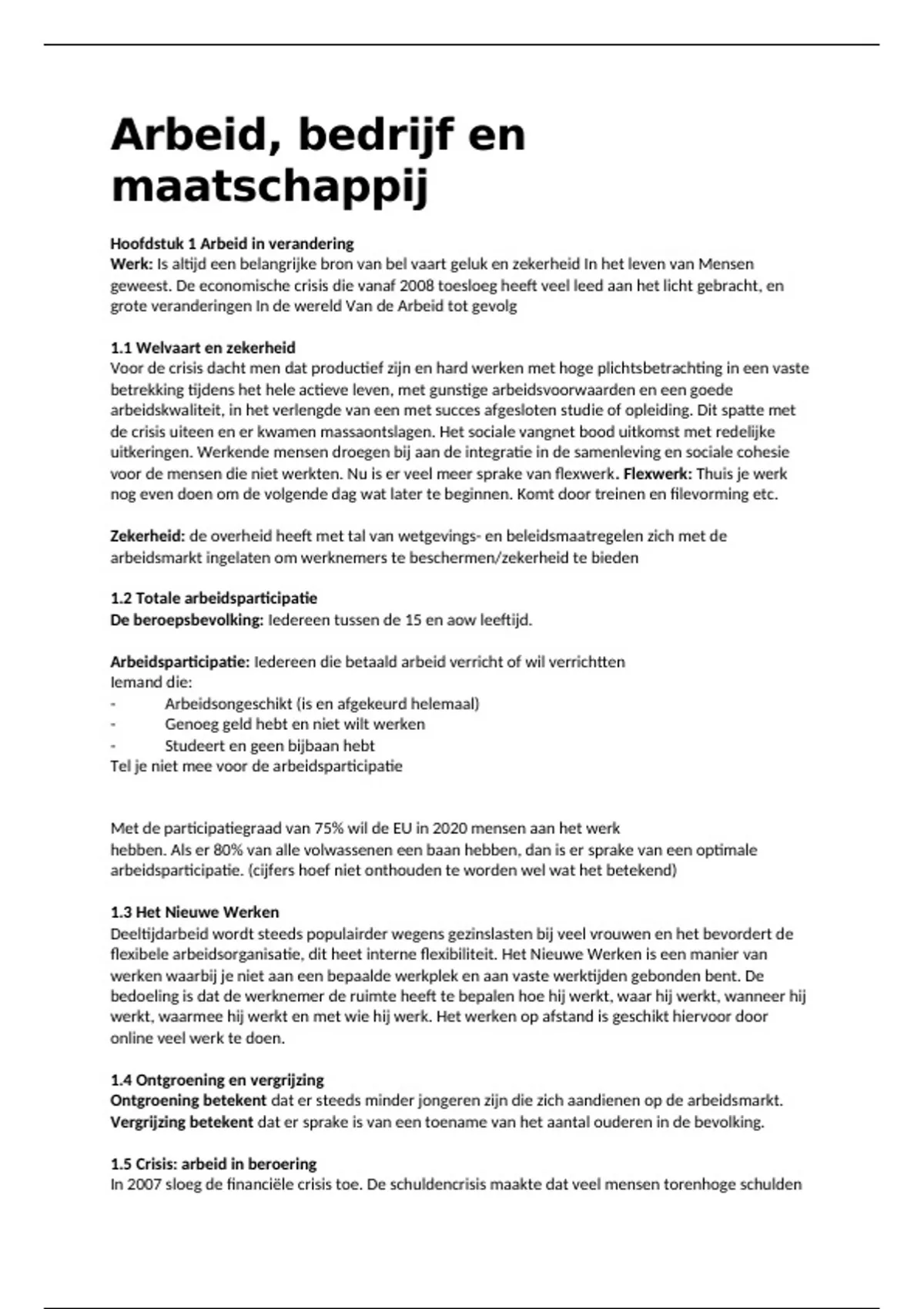 Arbeid, bedrijf en maatschappij

Hoofdstuk 1 Arbeid in verandering
Werk: Is altijd een belangrijke bron van bel vaart geluk en zekerheid In het leven van Mensen geweest. De economische crisis die vanaf 2008 toesloeg heeft veel leed aan het licht gebracht, en grote veranderingen In de wereld Van de Arbeid tot gevolg

1.1 Welvaart en zekerheid
Voor de crisis dacht men dat productief zijn en hard werken met hoge plichtsbetrachting in een vaste betrekking tijdens het hele actieve leven, met gunstige arbeidsvoorwaarden en een goede arbeidskwaliteit, in het verlengde van een met succes afgesloten studie of opleiding. Dit spatte met de crisis uiteen en er kwamen massaontslagen. Het sociale vangnet bood uitkomst met redelijke uitkeringen. Werkende mensen droegen bij aan de integratie in de samenleving en sociale cohesie voor de mensen die niet werkten. Nu is er veel meer sprake van flexwerk. Flexwerk: Thuis je werk nog even doen om de volgende dag wat later te beginnen. Komt door treinen en filevorming etc.

Zekerheid: de overheid heeft met tal van wetgevings- en beleidsmaatregelen zich met de arbeidsmarkt ingelaten om werknemers te beschermen/zekerheid te bieden

1.2 Totale arbeidsparticipatie
De beroepsbevolking: Iedereen tussen de 15 en aow leeftijd.

Arbeidsparticipatie: Iedereen die betaald arbeid verricht of wil verrichtten
Iemand die:
- Arbeidsongeschikt (is en afgekeurd helemaal)
- Genoeg geld hebt en niet wilt werken
- Studeert en geen bijbaan hebt
Tel je niet mee voor de arbeidsparticipatie

Met de participatiegraad van 75% wil de EU in 2020 mensen aan het werk hebben. Als er 80% van alle volwassenen een baan hebben, dan is er sprake van een optimale arbeidsparticipatie. (cijfers hoef niet onthouden te worden wel wat het betekend)

1.3 Het Nieuwe Werken
Deeltijdarbeid wordt steeds populairder wegens gezinslasten bij veel vrouwen en het bevordert de flexibele arbeidsorganisatie, dit heet interne flexibiliteit. Het Nieuwe Werken is een manier van werken waarbij je niet aan een bepaalde werkplek en aan vaste werktijden gebonden bent. De bedoeling is dat de werknemer de ruimte heeft te bepalen hoe hij werkt, waar hij werkt, wanneer hij werkt, waarmee hij werkt en met wie hij werk. Het werken op afstand is geschikt hiervoor door online veel werk te doen.

1.4 Ontgroening en vergrijzing
Ontgroening betekent dat er steeds minder jongeren zijn die zich aandienen op de arbeidsmarkt.
Vergrijzing betekent dat er sprake is van een toename van het aantal ouderen in de bevolking.

1.5 Crisis: arbeid in beroering
In 2007 sloeg de financiële crisis toe. De schuldencrisis maakte dat veel mensen torenhoge schulden